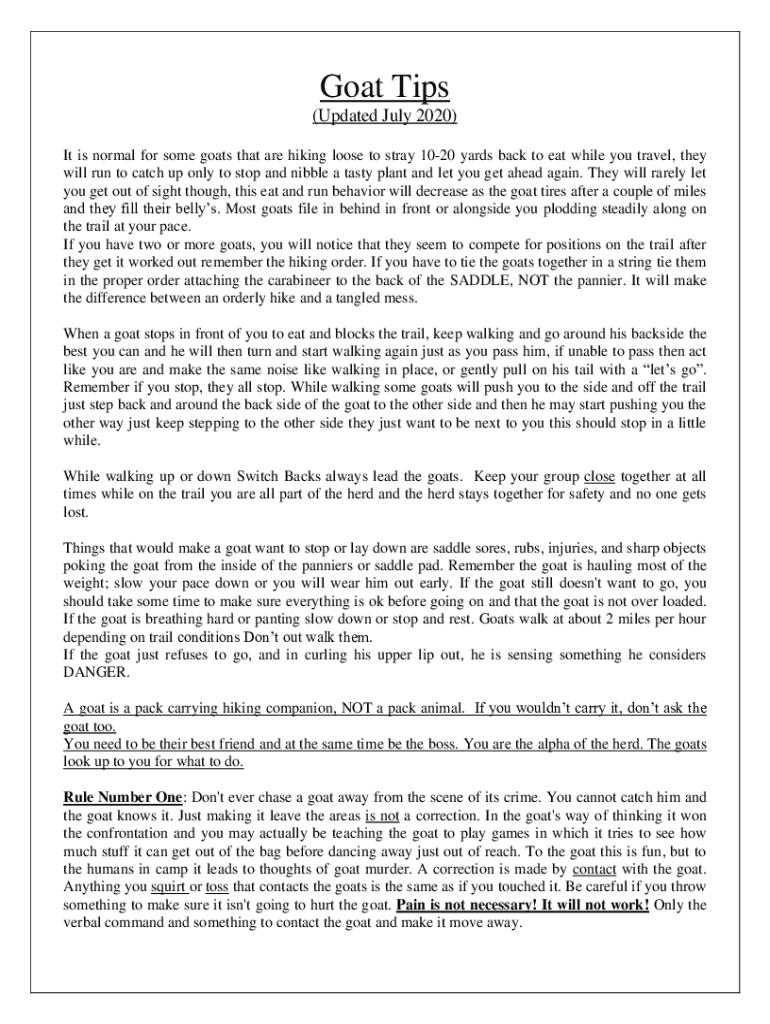 Goat Tips
(Updated July 2020)

It is normal for some goats that are hiking loose to stray 10-20 yards back to eat while you travel, they will run to catch up only to stop and nibble a tasty plant and let you get ahead again. They will rarely let you get out of sight though, this eat and run behavior will decrease as the goat tires after a couple of miles and they fill their belly's. Most goats file in behind in front or alongside you plodding steadily along on the trail at your pace.
If you have two or more goats, you will notice that they seem to compete for positions on the trail after they get it worked out remember the hiking order. If you have to tie the goats together in a string tie them in the proper order attaching the carabineer to the back of the SADDLE, NOT the pannier. It will make the difference between an orderly hike and a tangled mess.

When a goat stops in front of you to eat and blocks the trail, keep walking and go around his backside the best you can and he will then turn and start walking again just as you pass him, if unable to pass then act like you are and make the same noise like walking in place, or gently pull on his tail with a "let's go". Remember if you stop, they all stop. While walking some goats will push you to the side and off the trail just step back and around the back side of the goat to the other side and then he may start pushing you the other way just keep stepping to the other side they just want to be next to you this should stop in a little while.

While walking up or down Switch Backs always lead the goats. Keep your group close together at all times while on the trail you are all part of the herd and the herd stays together for safety and no one gets lost.

Things that would make a goat want to stop or lay down are saddle sores, rubs, injuries, and sharp objects poking the goat from the inside of the panniers or saddle pad. Remember the goat is hauling most of the weight; slow your pace down or you will wear him out early. If the goat still doesn't want to go, you should take some time to make sure everything is ok before going on and that the goat is not over loaded. If the goat is breathing hard or panting slow down or stop and rest. Goats walk at about 2 miles per hour depending on trail conditions Don't out walk them.
If the goat just refuses to go, and in curling his upper lip out, he is sensing something he considers DANGER.

A goat is a pack carrying hiking companion, NOT a pack animal. If you wouldn't carry it, don't ask the goat too.
You need to be their best friend and at the same time be the boss. You are the alpha of the herd. The goats look up to you for what to do.

Rule Number One: Don't ever chase a goat away from the scene of its crime. You cannot catch him and the goat knows it. Just making it leave the areas is not a correction. In the goat's way of thinking it won the confrontation and you may actually be teaching the goat to play games in which it tries to see how much stuff it can get out of the bag before dancing away just out of reach. To the goat this is fun, but to the humans in camp it leads to thoughts of goat murder. A correction is made by contact with the goat. Anything you squirt or toss that contacts the goats is the same as if you touched it. Be careful if you throw something to make sure it isn't going to hurt the goat. Pain is not necessary! It will not work! Only the verbal command and something to contact the goat and make it move away.